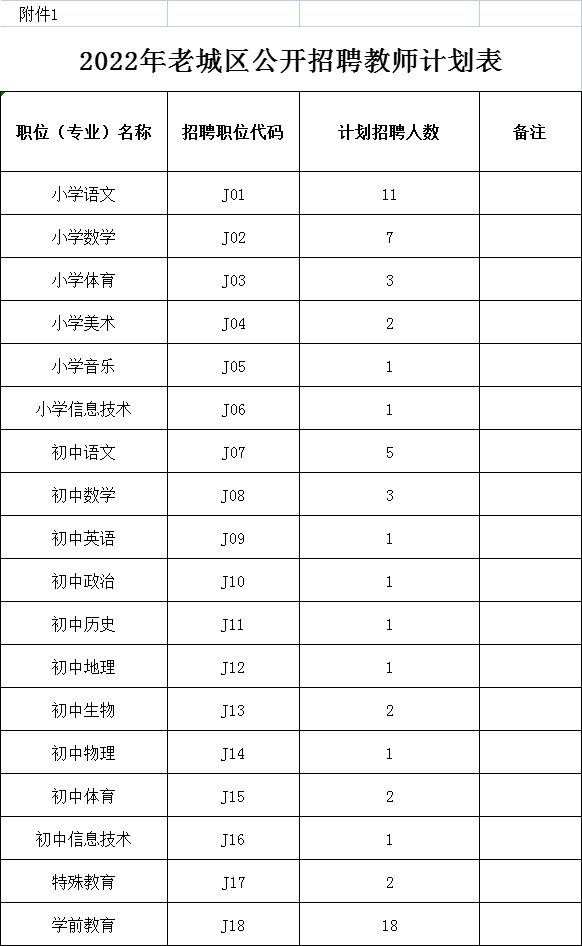 附件1

2022年老城区公开招聘教师计划表

| 职位（专业）名称 | 招聘职位代码 | 计划招聘人数 | 备注 |
|---|---|---|---|
| 小学语文 | J01 | 11 | |
| 小学数学 | J02 | 7 | |
| 小学体育 | J03 | 3 | |
| 小学美术 | J04 | 2 | |
| 小学音乐 | J05 | 1 | |
| 小学信息技术 | J06 | 1 | |
| 初中语文 | J07 | 5 | |
| 初中数学 | J08 | 3 | |
| 初中英语 | J09 | 1 | |
| 初中政治 | J10 | 1 | |
| 初中历史 | J11 | 1 | |
| 初中地理 | J12 | 1 | |
| 初中生物 | J13 | 2 | |
| 初中物理 | J14 | 1 | |
| 初中体育 | J15 | 2 | |
| 初中信息技术 | J16 | 1 | |
| 特殊教育 | J17 | 2 | |
| 学前教育 | J18 | 18 | |